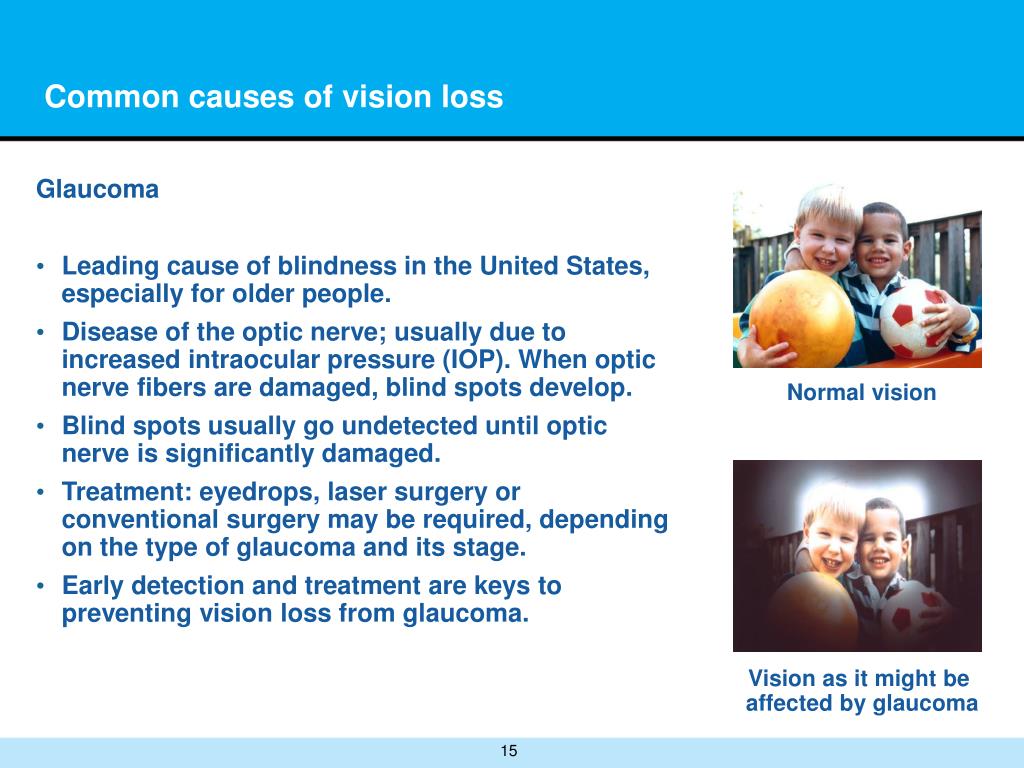 Common causes of vision loss

Glaucoma

• Leading cause of blindness in the United States, especially for older people.
• Disease of the optic nerve; usually due to increased intraocular pressure (IOP). When optic nerve fibers are damaged, blind spots develop.
• Blind spots usually go undetected until optic nerve is significantly damaged.
• Treatment: eyedrops, laser surgery or conventional surgery may be required, depending on the type of glaucoma and its stage.
• Early detection and treatment are keys to preventing vision loss from glaucoma.

Normal vision

Vision as it might be affected by glaucoma

15